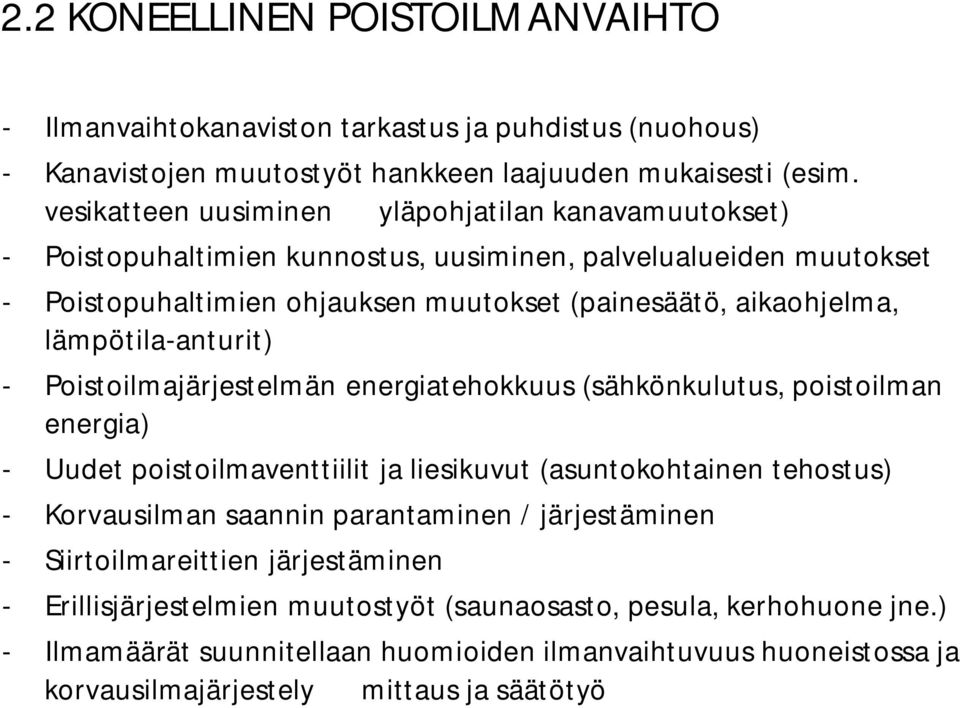 2.2 KONEELLINEN POISTOILMANVAIHTO

- Ilmanvaihtokanaviston tarkastus ja puhdistus (nuohous)
- Kanavistojen muutostyöt hankkeen laajuuden mukaisesti (esim. vesikatteen uusiminen yläpohjatilan kanavamuutokset)
- Poistopuhaltimien kunnostus, uusiminen, palvelualueiden muutokset
- Poistopuhaltimien ohjauksen muutokset (painesäätö, aikaohjelma, lämpötila-anturit)
- Poistoilmajärjestelmän energiatehokkuus (sähkönkulutus, poistoilman energia)
- Uudet poistoilmaventtiilit ja liesikuvut (asuntokohtainen tehostus)
- Korvausilman saannin parantaminen / järjestäminen
- Siirtoilmareittien järjestäminen
- Erillisjärjestelmien muutostyöt (saunaosasto, pesula, kerhohuone jne.)
- Ilmamäärät suunnitellaan huomioiden ilmanvaihtuvuus huoneistossa ja korvausilmajärjestely mittaus ja säätötyö